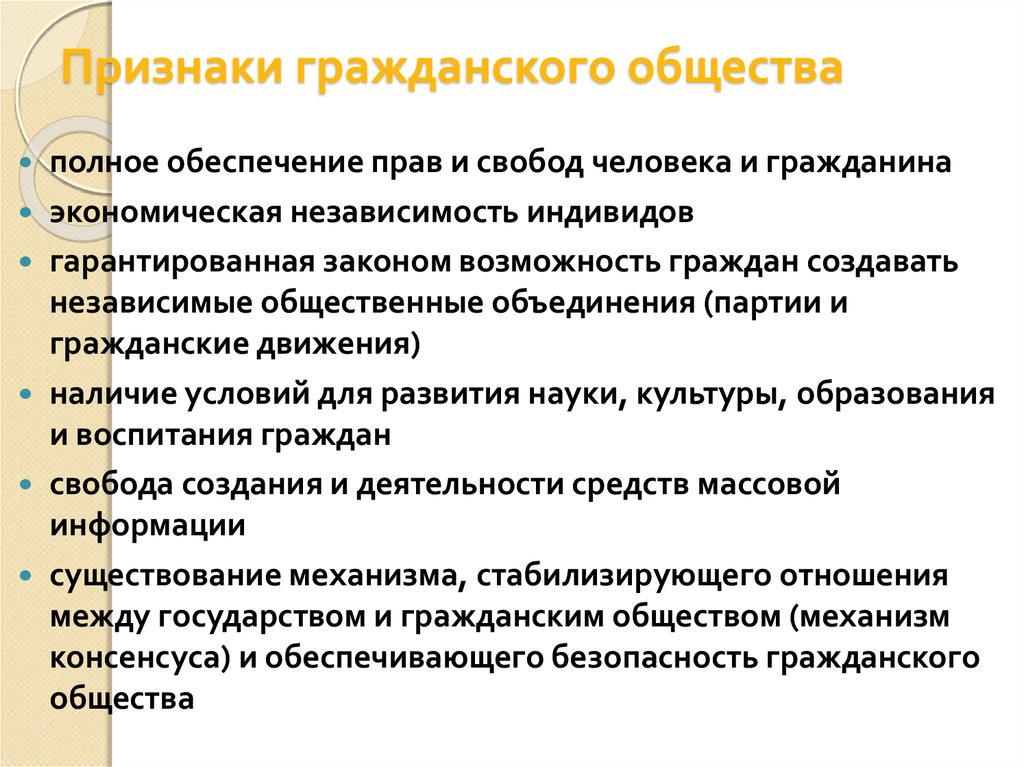 Признаки гражданского общества

• полное обеспечение прав и свобод человека и гражданина
• экономическая независимость индивидов
• гарантированная законом возможность граждан создавать независимые общественные объединения (партии и гражданские движения)
• наличие условий для развития науки, культуры, образования и воспитания граждан
• свобода создания и деятельности средств массовой информации
• существование механизма, стабилизирующего отношения между государством и гражданским обществом (механизм консенсуса) и обеспечивающего безопасность гражданского общества